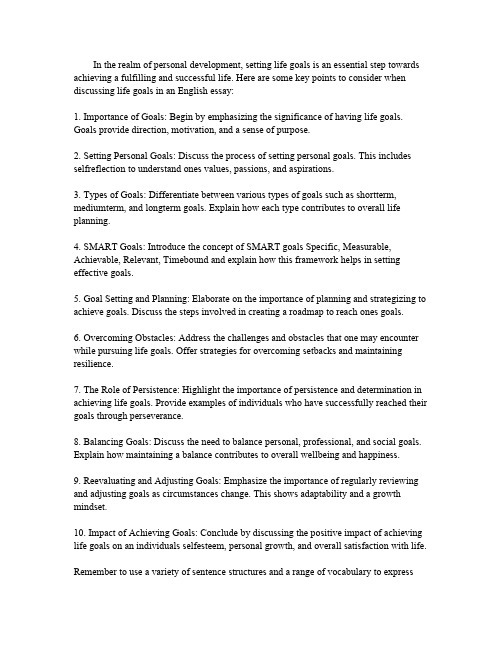 In the realm of personal development, setting life goals is an essential step towards achieving a fulfilling and successful life. Here are some key points to consider when discussing life goals in an English essay:

1. Importance of Goals: Begin by emphasizing the significance of having life goals. Goals provide direction, motivation, and a sense of purpose.

2. Setting Personal Goals: Discuss the process of setting personal goals. This includes selfreflection to understand ones values, passions, and aspirations.

3. Types of Goals: Differentiate between various types of goals such as shortterm, mediumterm, and longterm goals. Explain how each type contributes to overall life planning.

4. SMART Goals: Introduce the concept of SMART goals Specific, Measurable, Achievable, Relevant, Timebound and explain how this framework helps in setting effective goals.

5. Goal Setting and Planning: Elaborate on the importance of planning and strategizing to achieve goals. Discuss the steps involved in creating a roadmap to reach ones goals.

6. Overcoming Obstacles: Address the challenges and obstacles that one may encounter while pursuing life goals. Offer strategies for overcoming setbacks and maintaining resilience.

7. The Role of Persistence: Highlight the importance of persistence and determination in achieving life goals. Provide examples of individuals who have successfully reached their goals through perseverance.

8. Balancing Goals: Discuss the need to balance personal, professional, and social goals. Explain how maintaining a balance contributes to overall wellbeing and happiness.

9. Reevaluating and Adjusting Goals: Emphasize the importance of regularly reviewing and adjusting goals as circumstances change. This shows adaptability and a growth mindset.

10. Impact of Achieving Goals: Conclude by discussing the positive impact of achieving life goals on an individuals selfesteem, personal growth, and overall satisfaction with life.

Remember to use a variety of sentence structures and a range of vocabulary to express